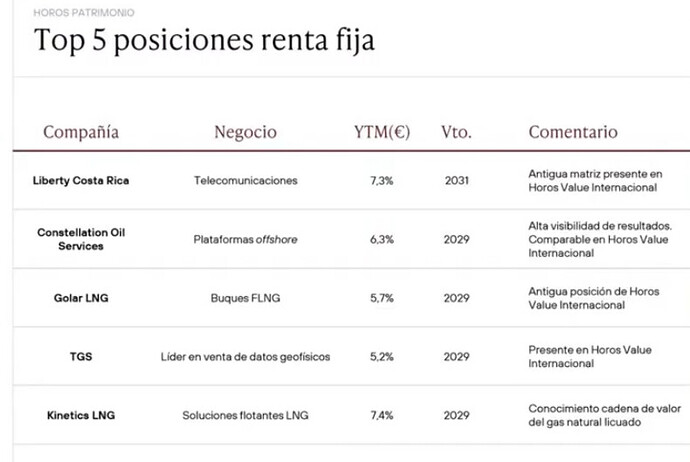 HOROS PATRIMONIO

Top 5 posiciones renta fija

| Compañía | Negocio | YTM(€) | Vto. | Comentario |
|---|---|---|---|---|
| Liberty Costa Rica | Telecomunicaciones | 7,3% | 2031 | Antigua matriz presente en Horos Value Internacional |
| Constellation Oil Services | Plataformas offshore | 6,3% | 2029 | Alta visibilidad de resultados. Comparable en Horos Value Internacional |
| Golar LNG | Buques FLNG | 5,7% | 2029 | Antigua posición de Horos Value Internacional |
| TGS | Líder en venta de datos geofísicos | 5,2% | 2029 | Presente en Horos Value Internacional |
| Kinetics LNG | Soluciones flotantes LNG | 7,4% | 2029 | Conocimiento cadena de valor del gas natural licuado |